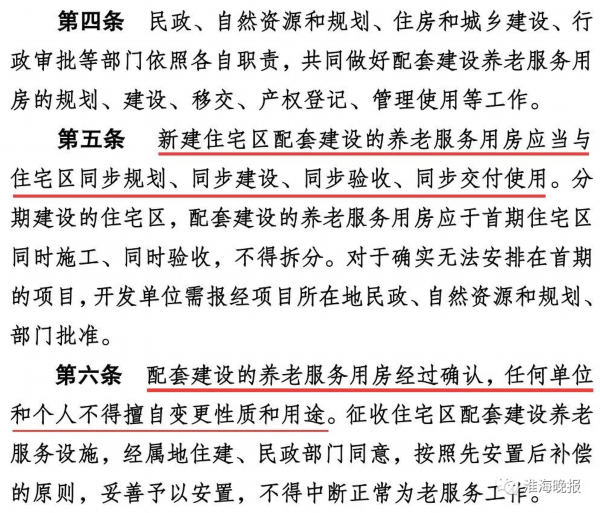 第四条　民政、自然资源和规划、住房和城乡建设、行政审批等部门依照各自职责，共同做好配套建设养老服务用房的规划、建设、移交、产权登记、管理使用等工作。

第五条　新建住宅区配套建设的养老服务用房应当与住宅区同步规划、同步建设、同步验收、同步交付使用。分期建设的住宅区，配套建设的养老服务用房应于首期住宅区同时施工、同时验收，不得拆分。对于确实无法安排在首期的项目，开发单位需报经项目所在地民政、自然资源和规划、部门批准。

第六条　配套建设的养老服务用房经过确认，任何单位和个人不得擅自变更性质和用途。征收住宅区配套建设养老服务设施，经属地住建、民政部门同意，按照先安置后补偿的原则，妥善予以安置，不得中断正常为老服务工作。

淮海晚报